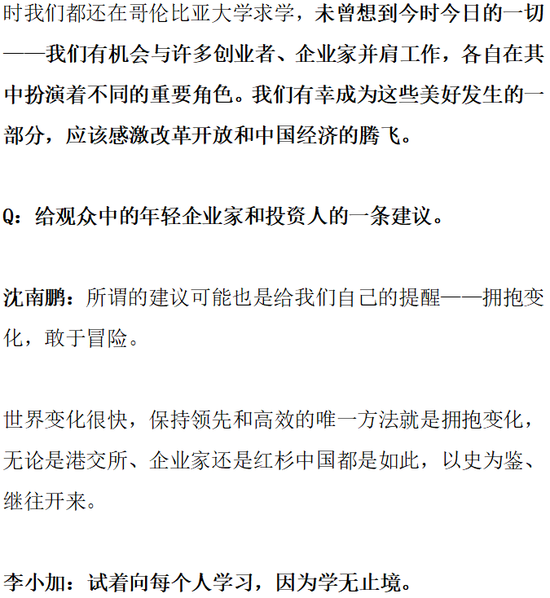 时我们都还在哥伦比亚大学求学，未曾想到今时今日的一切——我们有机会与许多创业者、企业家并肩工作，各自在其中扮演着不同的重要角色。我们有幸成为这些美好发生的一部分，应该感激改革开放和中国经济的腾飞。

Q：给观众中的年轻企业家和投资人的一条建议。

沈南鹏：所谓的建议可能也是给我们自己的提醒——拥抱变化，敢于冒险。

世界变化很快，保持领先和高效的唯一方法就是拥抱变化，无论是港交所、企业家还是红杉中国都是如此，以史为鉴、继往开来。

李小加：试着向每个人学习，因为学无止境。